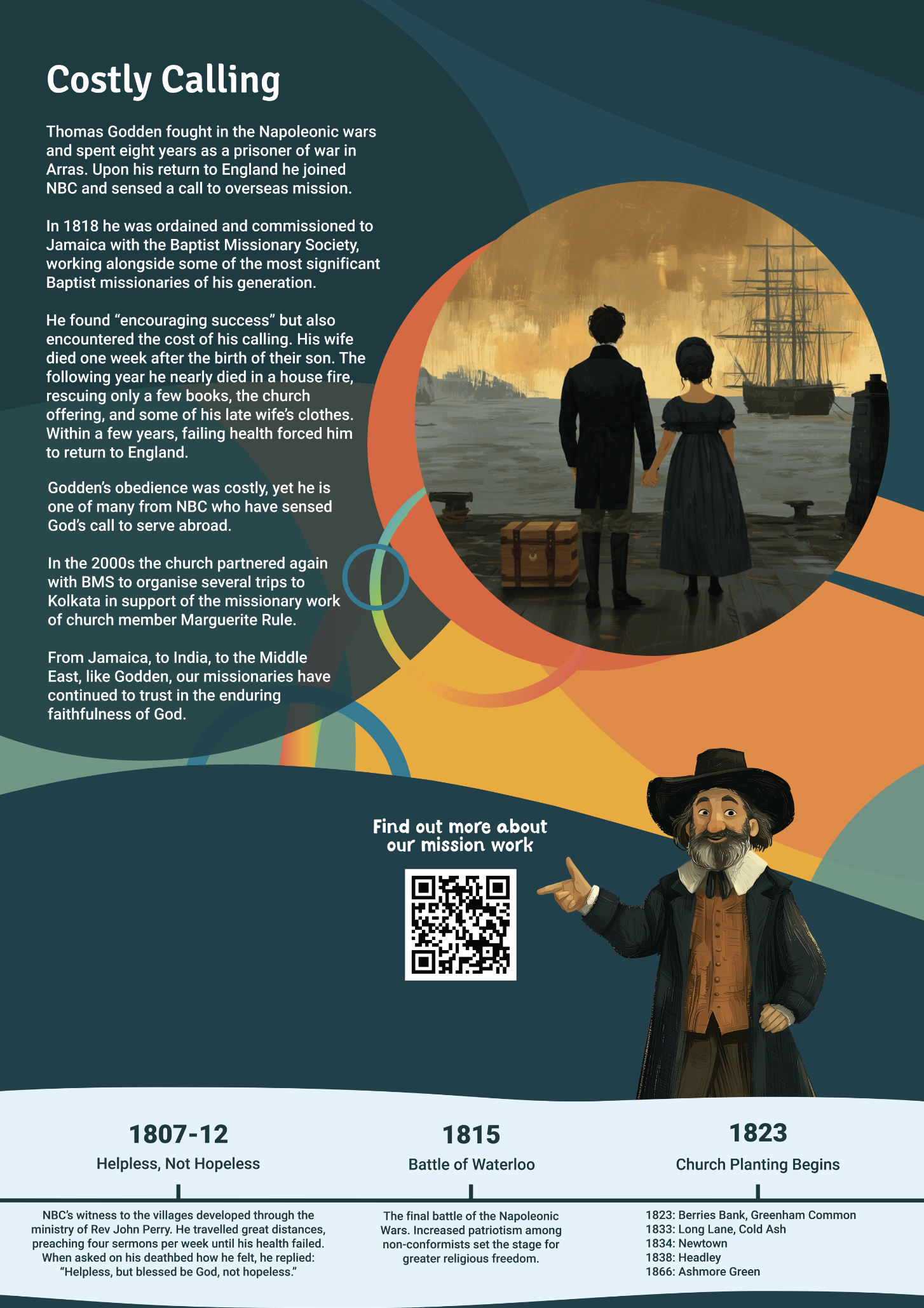 Costly Calling

Thomas Godden fought in the Napoleonic wars and spent eight years as a prisoner of war in Arras. Upon his return to England he joined NBC and sensed a call to overseas mission.

In 1818 he was ordained and commissioned to Jamaica with the Baptist Missionary Society, working alongside some of the most significant Baptist missionaries of his generation.

He found "encouraging success" but also encountered the cost of his calling. His wife died one week after the birth of their son. The following year he nearly died in a house fire, rescuing only a few books, the church offering, and some of his late wife's clothes. Within a few years, failing health forced him to return to England.

Godden's obedience was costly, yet he is one of many from NBC who have sensed God's call to serve abroad.

In the 2000s the church partnered again with BMS to organise several trips to Kolkata in support of the missionary work of church member Marguerite Rule.

From Jamaica, to India, to the Middle East, like Godden, our missionaries have continued to trust in the enduring faithfulness of God.

Find out more about our mission work

1807-12
Helpless, Not Hopeless

NBC's witness to the villages developed through the ministry of Rev John Perry. He travelled great distances, preaching four sermons per week until his health failed. When asked on his deathbed how he felt, he replied: "Helpless, but blessed be God, not hopeless."

1815
Battle of Waterloo

The final battle of the Napoleonic Wars. Increased patriotism among non-conformists set the stage for greater religious freedom.

1823
Church Planting Begins

1823: Berries Bank, Greenham Common
1833: Long Lane, Cold Ash
1834: Newtown
1838: Headley
1866: Ashmore Green